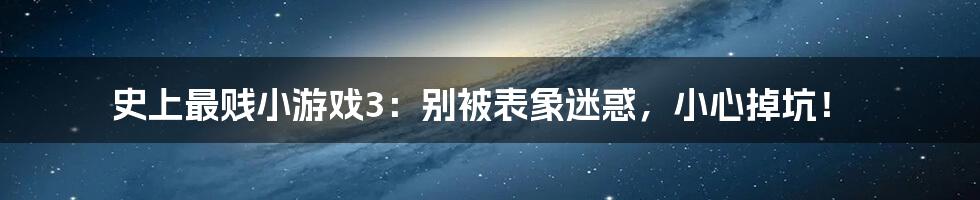 史上最贱小游戏3：别被表象迷惑，小心掉坑！